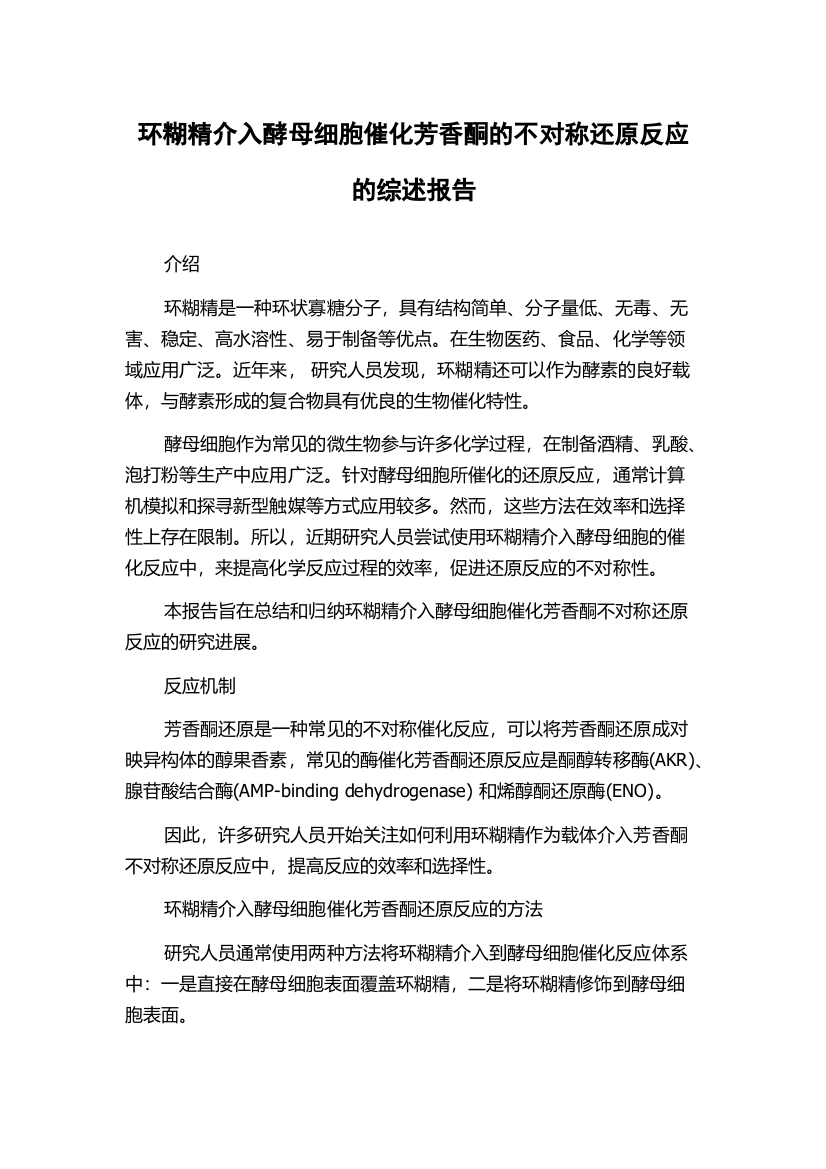 环糊精介入酵母细胞催化芳香酮的不对称还原反应的综述报告

介绍

环糊精是一种环状寡糖分子，具有结构简单、分子量低、无毒、无害、稳定、高水溶性、易于制备等优点。在生物医药、食品、化学等领域应用广泛。近年来， 研究人员发现，环糊精还可以作为酵素的良好载体，与酵素形成的复合物具有优良的生物催化特性。

酵母细胞作为常见的微生物参与许多化学过程，在制备酒精、乳酸、泡打粉等生产中应用广泛。针对酵母细胞所催化的还原反应，通常计算机模拟和探寻新型触媒等方式应用较多。然而，这些方法在效率和选择性上存在限制。所以，近期研究人员尝试使用环糊精介入酵母细胞的催化反应中，来提高化学反应过程的效率，促进还原反应的不对称性。

本报告旨在总结和归纳环糊精介入酵母细胞催化芳香酮不对称还原反应的研究进展。

反应机制

芳香酮还原是一种常见的不对称催化反应，可以将芳香酮还原成对映异构体的醇果香素，常见的酶催化芳香酮还原反应是酮醇转移酶(AKR)、腺苷酸结合酶(AMP-binding dehydrogenase) 和烯醇酮还原酶(ENO)。

因此，许多研究人员开始关注如何利用环糊精作为载体介入芳香酮不对称还原反应中，提高反应的效率和选择性。

环糊精介入酵母细胞催化芳香酮还原反应的方法

研究人员通常使用两种方法将环糊精介入到酵母细胞催化反应体系中：一是直接在酵母细胞表面覆盖环糊精，二是将环糊精修饰到酵母细胞表面。